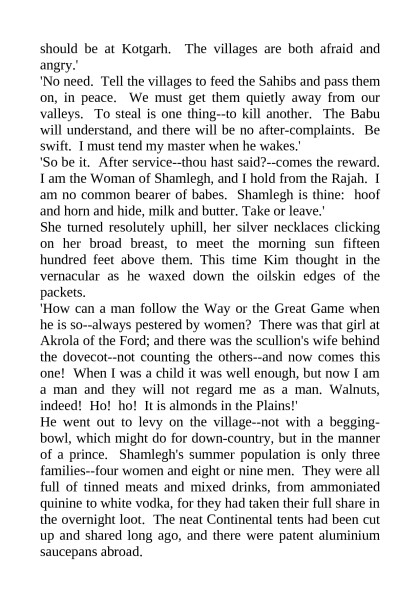 should be at Kotgarh. The villages are both afraid and angry.'

'No need. Tell the villages to feed the Sahibs and pass them on, in peace. We must get them quietly away from our valleys. To steal is one thing--to kill another. The Babu will understand, and there will be no after-complaints. Be swift. I must tend my master when he wakes.'

'So be it. After service--thou hast said?--comes the reward. I am the Woman of Shamlegh, and I hold from the Rajah. I am no common bearer of babes. Shamlegh is thine: hoof and horn and hide, milk and butter. Take or leave.'

She turned resolutely uphill, her silver necklaces clicking on her broad breast, to meet the morning sun fifteen hundred feet above them. This time Kim thought in the vernacular as he waxed down the oilskin edges of the packets.

'How can a man follow the Way or the Great Game when he is so--always pestered by women? There was that girl at Akrola of the Ford; and there was the scullion's wife behind the dovecot--not counting the others--and now comes this one! When I was a child it was well enough, but now I am a man and they will not regard me as a man. Walnuts, indeed! Ho! ho! It is almonds in the Plains!'

He went out to levy on the village--not with a begging-bowl, which might do for down-country, but in the manner of a prince. Shamlegh's summer population is only three families--four women and eight or nine men. They were all full of tinned meats and mixed drinks, from ammoniated quinine to white vodka, for they had taken their full share in the overnight loot. The neat Continental tents had been cut up and shared long ago, and there were patent aluminium saucepans abroad.